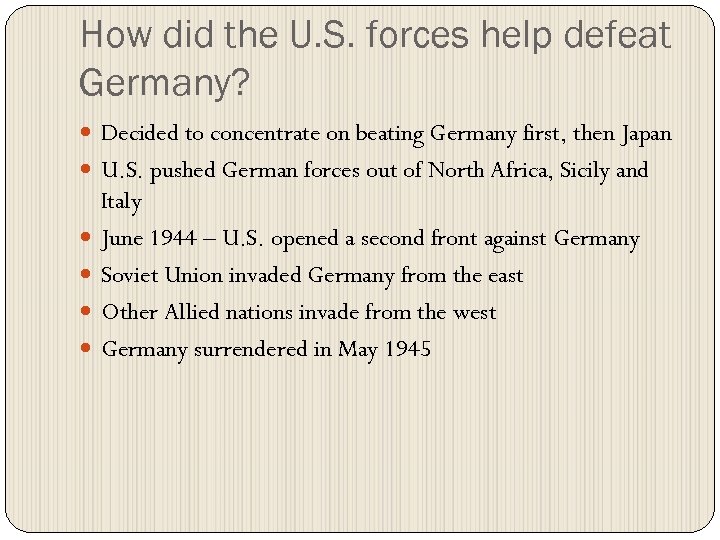 How did the U.S. forces help defeat Germany?

- Decided to concentrate on beating Germany first, then Japan
- U.S. pushed German forces out of North Africa, Sicily and Italy
- June 1944 – U.S. opened a second front against Germany
- Soviet Union invaded Germany from the east
- Other Allied nations invade from the west
- Germany surrendered in May 1945